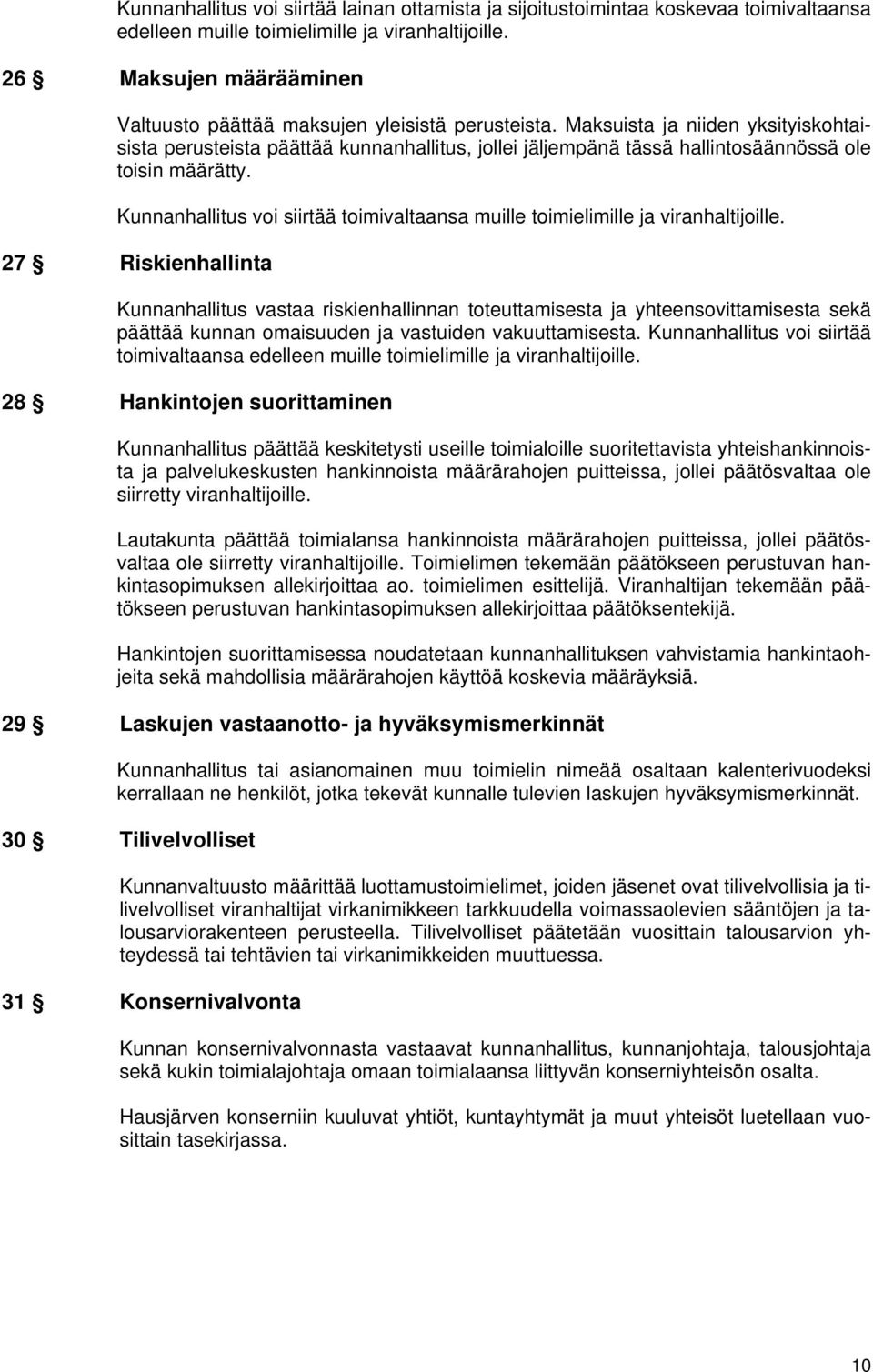 Kunnanhallitus voi siirtää lainan ottamista ja sijoitustoimintaa koskevaa toimivaltaansa edelleen muille toimielimille ja viranhaltijoille.

26 § Maksujen määrääminen

Valtuusto päättää maksujen yleisistä perusteista. Maksuista ja niiden yksityiskohtaisista perusteista päättää kunnanhallitus, jollei jäljempänä tässä hallintosäännössä ole toisin määrätty.

Kunnanhallitus voi siirtää toimivaltaansa muille toimielimille ja viranhaltijoille.

27 § Riskienhallinta

Kunnanhallitus vastaa riskienhallinnan toteuttamisesta ja yhteensovittamisesta sekä päättää kunnan omaisuuden ja vastuiden vakuuttamisesta. Kunnanhallitus voi siirtää toimivaltaansa edelleen muille toimielimille ja viranhaltijoille.

28 § Hankintojen suorittaminen

Kunnanhallitus päättää keskitetysti useille toimialoille suoritettavista yhteishankinnoista ja palvelukeskusten hankinnoista määrärahojen puitteissa, jollei päätösvaltaa ole siirretty viranhaltijoille.

Lautakunta päättää toimialansa hankinnoista määrärahojen puitteissa, jollei päätösvaltaa ole siirretty viranhaltijoille. Toimielimen tekemään päätökseen perustuvan hankintasopimuksen allekirjoittaa ao. toimielimen esittelijä. Viranhaltijan tekemään päätökseen perustuvan hankintasopimuksen allekirjoittaa päätöksentekijä.

Hankintojen suorittamisessa noudatetaan kunnanhallituksen vahvistamia hankintaohjeita sekä mahdollisia määrärahojen käyttöä koskevia määräyksiä.

29 § Laskujen vastaanotto- ja hyväksymismerkinnät

Kunnanhallitus tai asianomainen muu toimielin nimeää osaltaan kalenterivuodeksi kerrallaan ne henkilöt, jotka tekevät kunnalle tulevien laskujen hyväksymismerkinnät.

30 § Tilivelvolliset

Kunnanvaltuusto määrittää luottamustoimielimet, joiden jäsenet ovat tilivelvollisia ja tilivelvolliset viranhaltijat virkanimikkeen tarkkuudella voimassaolevien sääntöjen ja talousarviorakenteen perusteella. Tilivelvolliset päätetään vuosittain talousarvion yhteydessä tai tehtävien tai virkanimikkeiden muuttuessa.

31 § Konsernivalvonta

Kunnan konsernivalvonnasta vastaavat kunnanhallitus, kunnanjohtaja, talousjohtaja sekä kukin toimialajohtaja omaan toimialaansa liittyvän konserniyhteisön osalta.

Hausjärven konserniin kuuluvat yhtiöt, kuntayhtymät ja muut yhteisöt luetellaan vuosittain tasekirjassa.

10